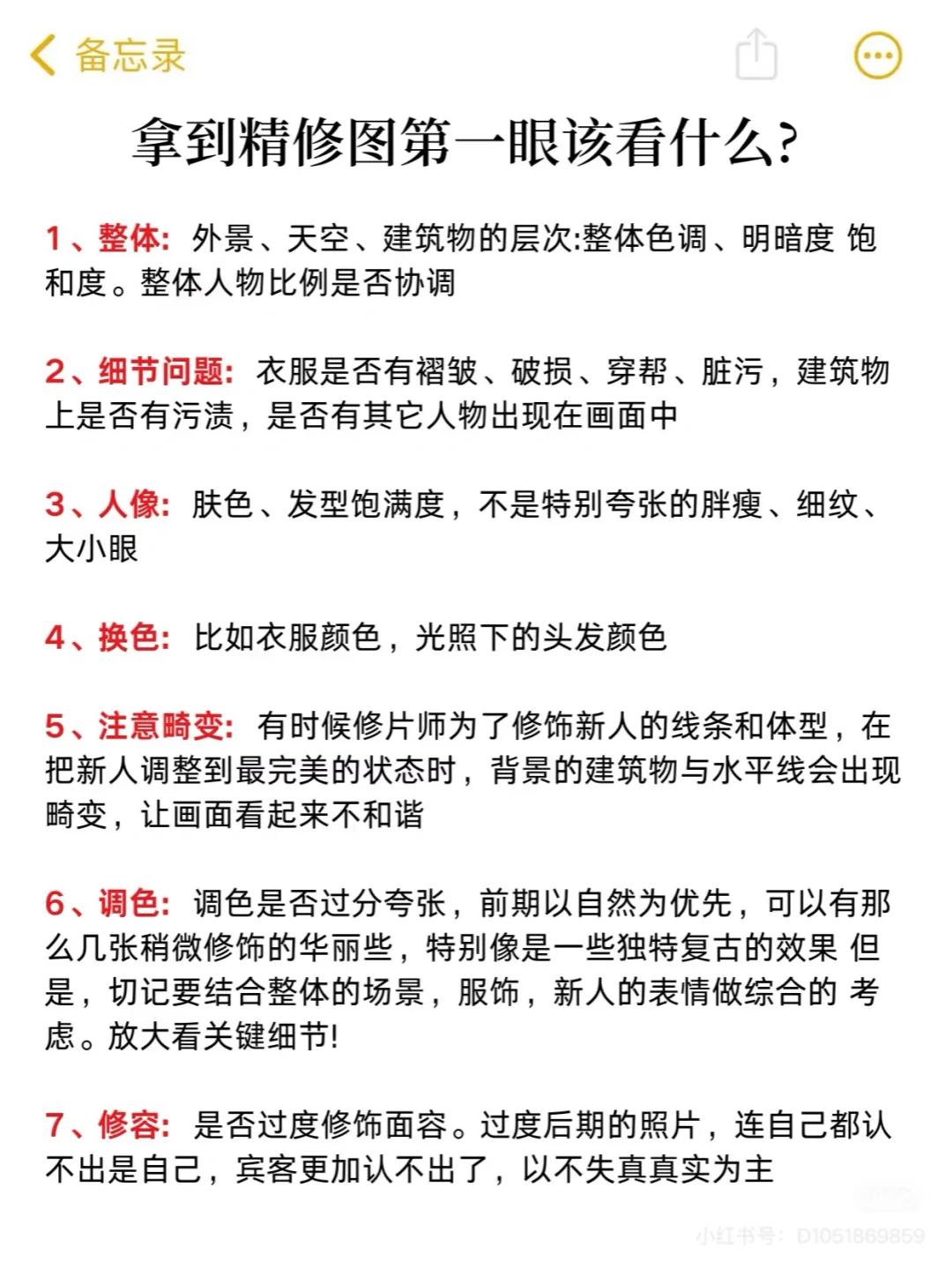 备忘录

拿到精修图第一眼该看什么?

1、整体: 外景、天空、建筑物的层次:整体色调、明暗度 饱和度。整体人物比例是否协调

2、细节问题: 衣服是否有褶皱、破损、穿帮、脏污，建筑物上是否有污渍，是否有其它人物出现在画面中

3、人像: 肤色、发型饱满度，不是特别夸张的胖瘦、细纹、大小眼

4、换色: 比如衣服颜色，光照下的头发颜色

5、注意畸变: 有时候修片师为了修饰新人的线条和体型，在把新人调整到最完美的状态时，背景的建筑物与水平线会出现畸变，让画面看起来不和谐

6、调色: 调色是否过分夸张，前期以自然为优先，可以有那么几张稍微修饰的华丽些，特别像是一些独特复古的效果 但是，切记要结合整体的场景，服饰，新人的表情做综合的 考虑。放大看关键细节!

7、修容: 是否过度修饰面容。过度后期的照片，连自己都认不出是自己，宾客更加认不出了，以不失真真实为主

小红书号: D1051869859